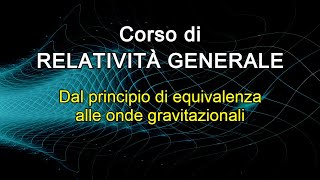 Corso di
RELATIVITÀ GENERALE

Dal principio di equivalenza
alle onde gravitazionali